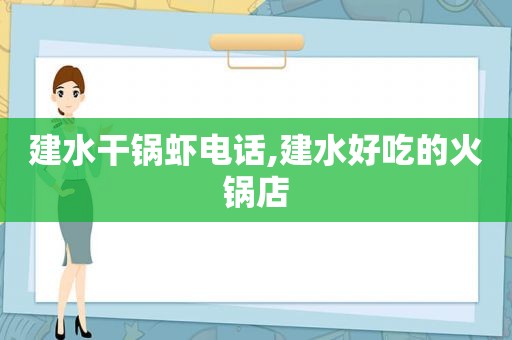 建水干锅虾电话,建水好吃的火锅店